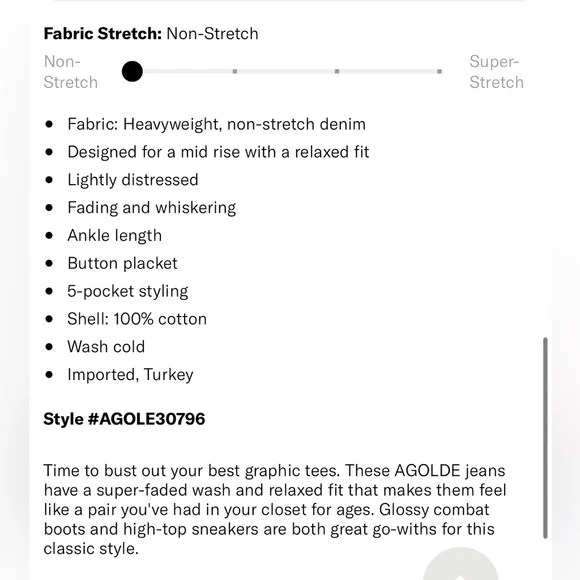 **Fabric Stretch:** Non-Stretch

Non-Stretch

Super-Stretch

- Fabric: Heavyweight, non-stretch denim
- Designed for a mid rise with a relaxed fit
- Lightly distressed
- Fading and whiskering
- Ankle length
- Button placket
- 5-pocket styling
- Shell: 100% cotton
- Wash cold
- Imported, Turkey

**Style #AGOLE30796**

Time to bust out your best graphic tees. These AGOLDE jeans have a super-faded wash and relaxed fit that makes them feel like a pair you've had in your closet for ages. Glossy combat boots and high-top sneakers are both great go-withs for this classic style.